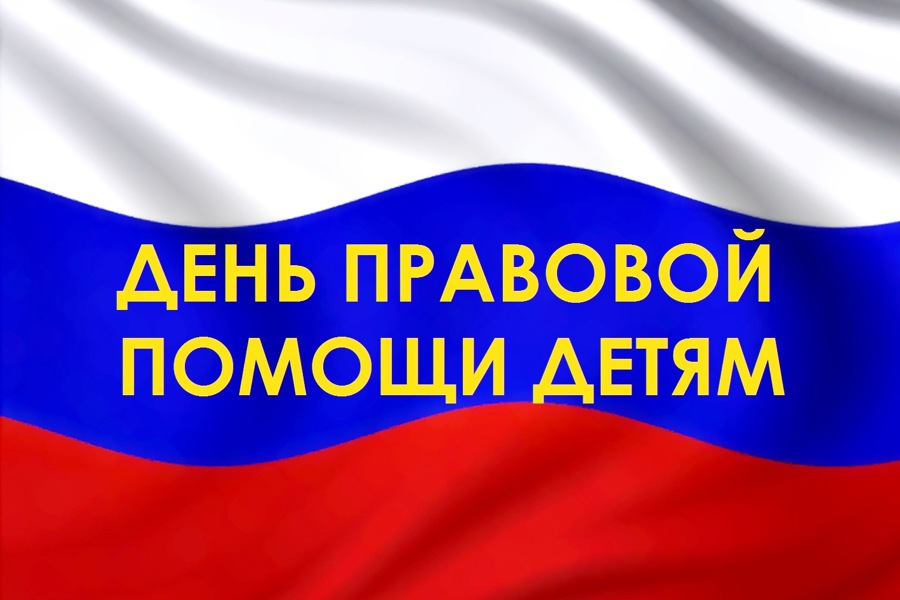 ДЕНЬ ПРАВОВОЙ ПОМОЩИ ДЕТЯМ